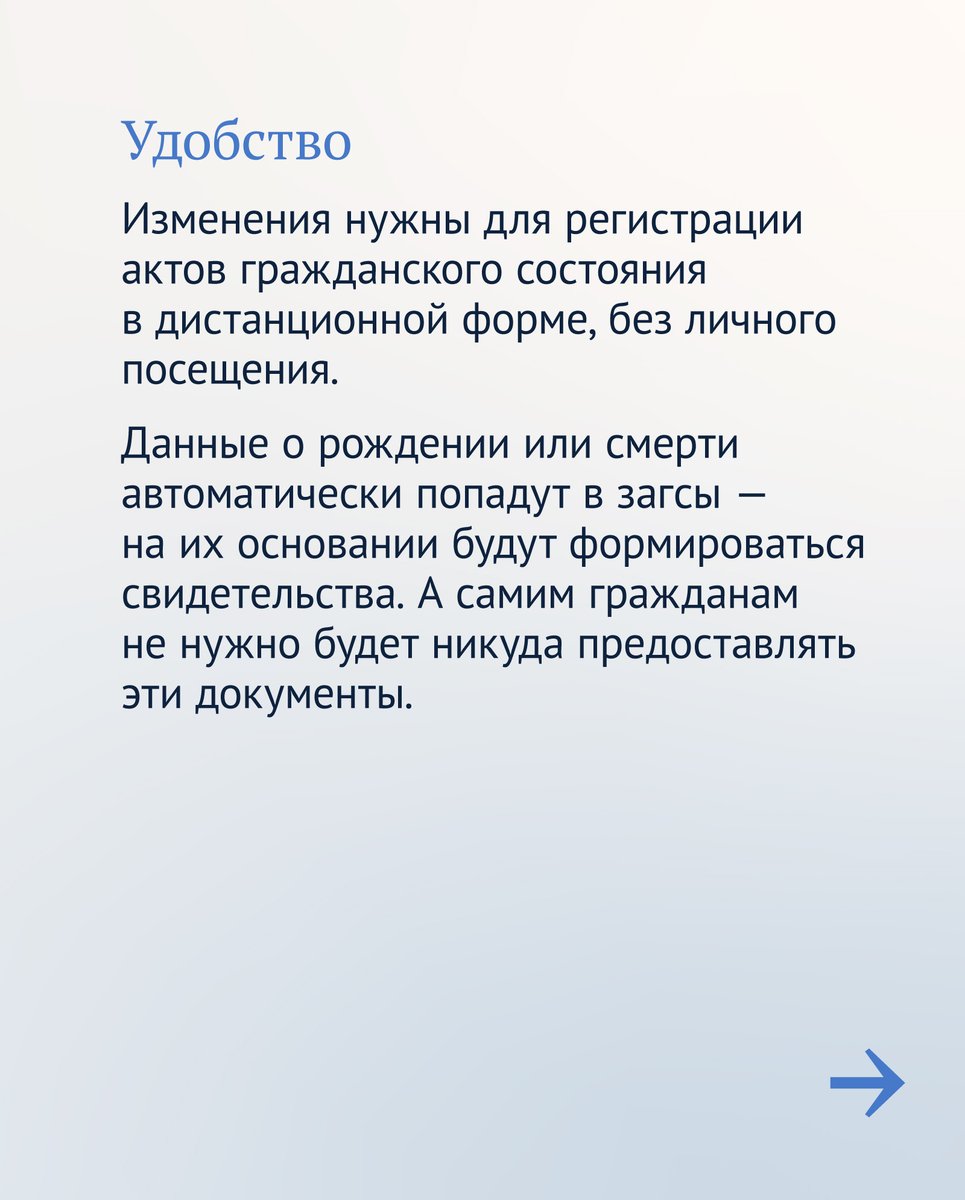 Удобство

Изменения нужны для регистрации актов гражданского состояния в дистанционной форме, без личного посещения.

Данные о рождении или смерти автоматически попадут в загсы — на их основании будут формироваться свидетельства. А самим гражданам не нужно будет никуда предоставлять эти документы.